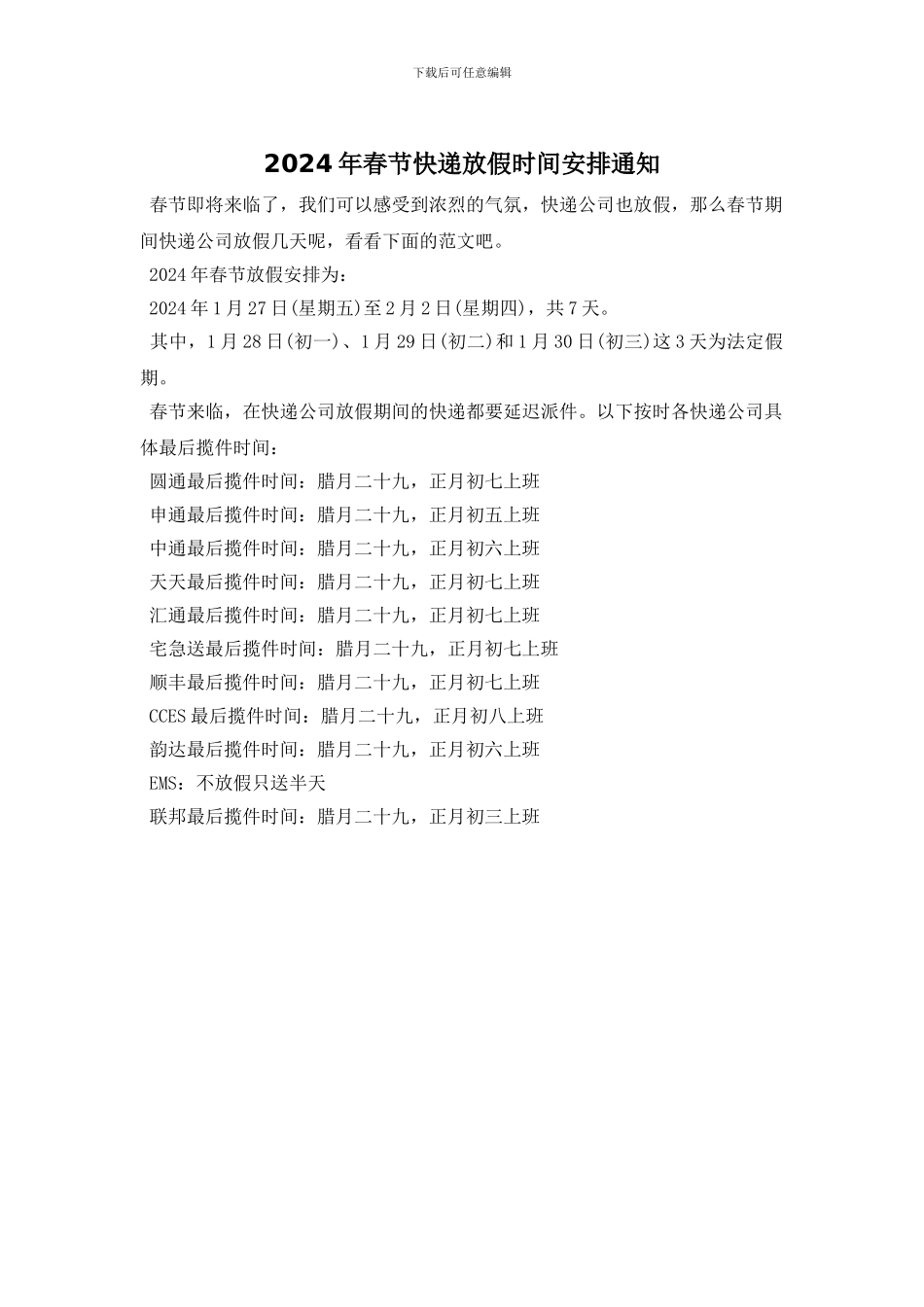 下载后可任意编辑

2024年春节快递放假时间安排通知

春节即将来临了，我们可以感受到浓烈的气氛，快递公司也放假，那么春节期间快递公司放假几天呢，看看下面的范文吧。

2024年春节放假安排为：

2024年1月27日(星期五)至2月2日(星期四)，共7天。

其中，1月28日(初一)、1月29日(初二)和1月30日(初三)这3天为法定假期。

春节来临，在快递公司放假期间的快递都要延迟派件。以下按时各快递公司具体最后揽件时间：

圆通最后揽件时间：腊月二十九，正月初七上班

申通最后揽件时间：腊月二十九，正月初五上班

中通最后揽件时间：腊月二十九，正月初六上班

天天最后揽件时间：腊月二十九，正月初七上班

汇通最后揽件时间：腊月二十九，正月初七上班

宅急送最后揽件时间：腊月二十九，正月初七上班

顺丰最后揽件时间：腊月二十九，正月初七上班

CCES最后揽件时间：腊月二十九，正月初八上班

韵达最后揽件时间：腊月二十九，正月初六上班

EMS：不放假只送半天

联邦最后揽件时间：腊月二十九，正月初三上班